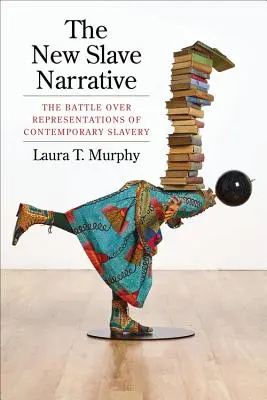 The New Slave Narrative

THE BATTLE OVER REPRESENTATIONS OF CONTEMPORARY SLAVERY

Laura T. Murphy